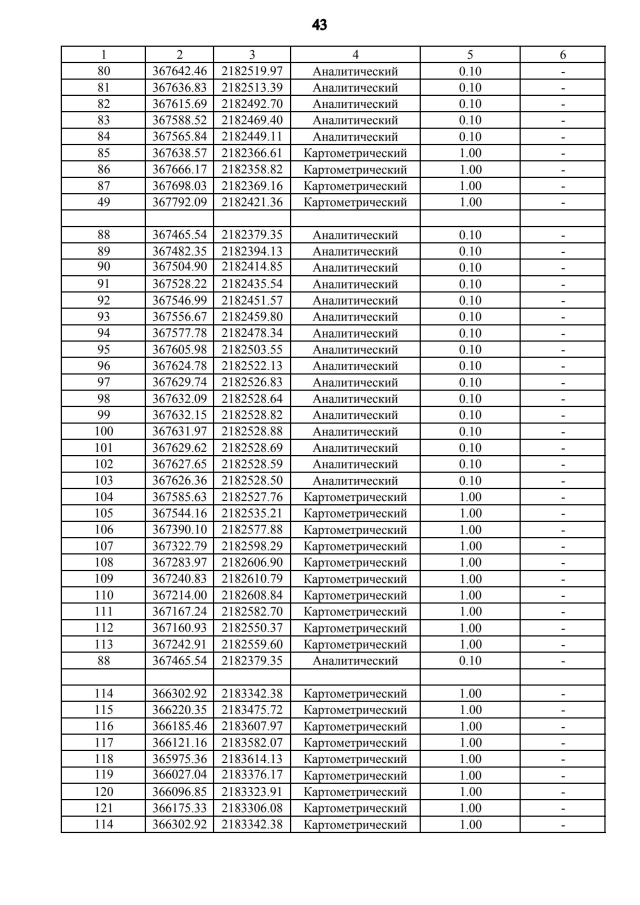 43

| 1 | 2 | 3 | 4 | 5 | 6 |
|---|---|---|---|---|---|
| 80 | 367642.46 | 2182519.97 | Аналитический | 0.10 | - |
| 81 | 367636.83 | 2182513.39 | Аналитический | 0.10 | - |
| 82 | 367615.69 | 2182492.70 | Аналитический | 0.10 | - |
| 83 | 367588.52 | 2182469.40 | Аналитический | 0.10 | - |
| 84 | 367565.84 | 2182449.11 | Аналитический | 0.10 | - |
| 85 | 367638.57 | 2182366.61 | Картометрический | 1.00 | - |
| 86 | 367666.17 | 2182358.82 | Картометрический | 1.00 | - |
| 87 | 367698.03 | 2182369.16 | Картометрический | 1.00 | - |
| 49 | 367792.09 | 2182421.36 | Картометрический | 1.00 | - |
| | | | | | |
| 88 | 367465.54 | 2182379.35 | Аналитический | 0.10 | - |
| 89 | 367482.35 | 2182394.13 | Аналитический | 0.10 | - |
| 90 | 367504.90 | 2182414.85 | Аналитический | 0.10 | - |
| 91 | 367528.22 | 2182435.54 | Аналитический | 0.10 | - |
| 92 | 367546.99 | 2182451.57 | Аналитический | 0.10 | - |
| 93 | 367556.67 | 2182459.80 | Аналитический | 0.10 | - |
| 94 | 367577.78 | 2182478.34 | Аналитический | 0.10 | - |
| 95 | 367605.98 | 2182503.55 | Аналитический | 0.10 | - |
| 96 | 367624.78 | 2182522.13 | Аналитический | 0.10 | - |
| 97 | 367629.74 | 2182526.83 | Аналитический | 0.10 | - |
| 98 | 367632.09 | 2182528.64 | Аналитический | 0.10 | - |
| 99 | 367632.15 | 2182528.82 | Аналитический | 0.10 | - |
| 100 | 367631.97 | 2182528.88 | Аналитический | 0.10 | - |
| 101 | 367629.62 | 2182528.69 | Аналитический | 0.10 | - |
| 102 | 367627.65 | 2182528.59 | Аналитический | 0.10 | - |
| 103 | 367626.36 | 2182528.50 | Аналитический | 0.10 | - |
| 104 | 367585.63 | 2182527.76 | Картометрический | 1.00 | - |
| 105 | 367544.16 | 2182535.21 | Картометрический | 1.00 | - |
| 106 | 367390.10 | 2182577.88 | Картометрический | 1.00 | - |
| 107 | 367322.79 | 2182598.29 | Картометрический | 1.00 | - |
| 108 | 367283.97 | 2182606.90 | Картометрический | 1.00 | - |
| 109 | 367240.83 | 2182610.79 | Картометрический | 1.00 | - |
| 110 | 367214.00 | 2182608.84 | Картометрический | 1.00 | - |
| 111 | 367167.24 | 2182582.70 | Картометрический | 1.00 | - |
| 112 | 367160.93 | 2182550.37 | Картометрический | 1.00 | - |
| 113 | 367242.91 | 2182559.60 | Картометрический | 1.00 | - |
| 88 | 367465.54 | 2182379.35 | Аналитический | 0.10 | - |
| | | | | | |
| 114 | 366302.92 | 2183342.38 | Картометрический | 1.00 | - |
| 115 | 366220.35 | 2183475.72 | Картометрический | 1.00 | - |
| 116 | 366185.46 | 2183607.97 | Картометрический | 1.00 | - |
| 117 | 366121.16 | 2183582.07 | Картометрический | 1.00 | - |
| 118 | 365975.36 | 2183614.13 | Картометрический | 1.00 | - |
| 119 | 366027.04 | 2183376.17 | Картометрический | 1.00 | - |
| 120 | 366096.85 | 2183323.91 | Картометрический | 1.00 | - |
| 121 | 366175.33 | 2183306.08 | Картометрический | 1.00 | - |
| 114 | 366302.92 | 2183342.38 | Картометрический | 1.00 | - |